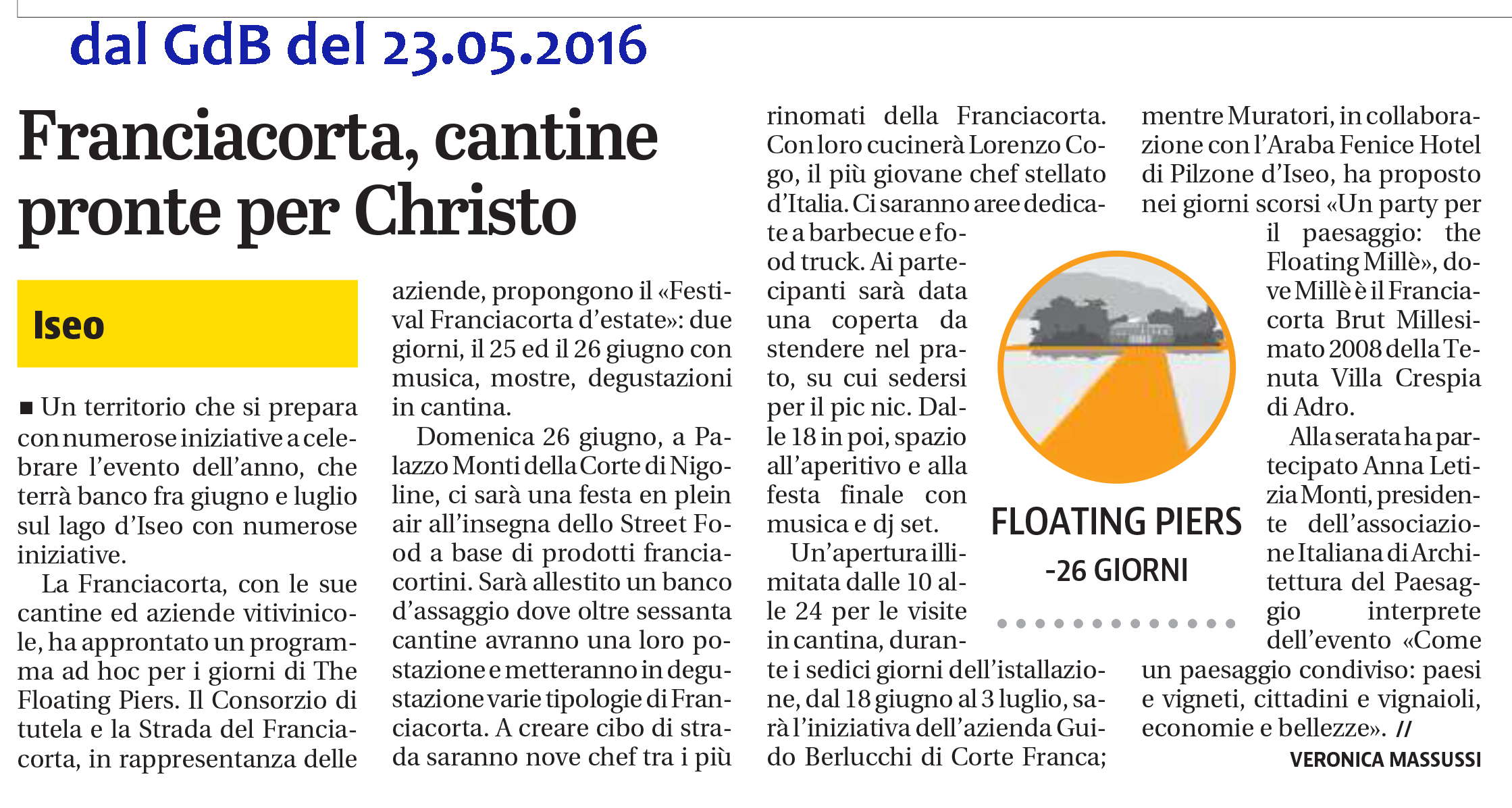 dal GdB del 23.05.2016

Franciacorta, cantine pronte per Christo

Iseo

■ Un territorio che si prepara con numerose iniziative a celebrare l'evento dell'anno, che terrà banco fra giugno e luglio sul lago d'Iseo con numerose iniziative.

La Franciacorta, con le sue cantine ed aziende vitivinicole, ha approntato un programma ad hoc per i giorni di The Floating Piers. Il Consorzio di tutela e la Strada del Franciacorta, in rappresentanza delle aziende, propongono il «Festival Franciacorta d'estate»: due giorni, il 25 ed il 26 giugno con musica, mostre, degustazioni in cantina.

Domenica 26 giugno, a Palazzo Monti della Corte di Nigoline, ci sarà una festa en plein air all'insegna dello Street Food a base di prodotti franciacortini. Sarà allestito un banco d'assaggio dove oltre sessanta cantine avranno una loro postazione e metteranno in degustazione varie tipologie di Franciacorta. A creare cibo di strada saranno nove chef tra i più rinomati della Franciacorta. Con loro cucinerà Lorenzo Cogo, il più giovane chef stellato d'Italia. Ci saranno aree dedicate a barbecue e food truck. Ai partecipanti sarà data una coperta da stendere nel prato, su cui sedersi per il pic nic. Dalle 18 in poi, spazio all'aperitivo e alla festa finale con musica e dj set.

Un'apertura illimitata dalle 10 alle 24 per le visite in cantina, durante i sedici giorni dell'istallazione, dal 18 giugno al 3 luglio, sarà l'iniziativa dell'azienda Guido Berlucchi di Corte Franca; mentre Muratori, in collaborazione con l'Araba Fenice Hotel di Pilzone d'Iseo, ha proposto nei giorni scorsi «Un party per il paesaggio: the Floating Millè», dove Millè è il Franciacorta Brut Millesimato 2008 della Tenuta Villa Crespia di Adro.

Alla serata ha partecipato Anna Letizia Monti, presidente dell'associazione Italiana di Architettura del Paesaggio interprete dell'evento «Come un paesaggio condiviso: paesi e vigneti, cittadini e vignaioli, economie e bellezze». //

VERONICA MASSUSSI

FLOATING PIERS
-26 GIORNI